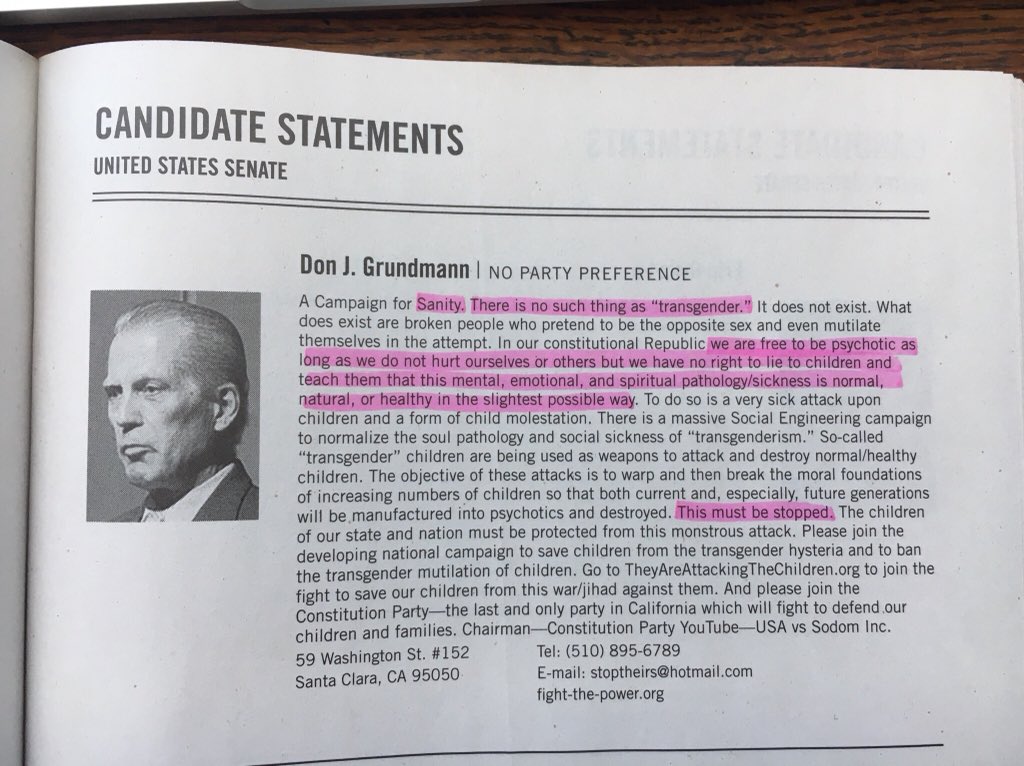 CANDIDATE STATEMENTS
UNITED STATES SENATE

Don J. Grundmann | NO PARTY PREFERENCE

A Campaign for Sanity. There is no such thing as "transgender." It does not exist. What does exist are broken people who pretend to be the opposite sex and even mutilate themselves in the attempt. In our constitutional Republic we are free to be psychotic as long as we do not hurt ourselves or others but we have no right to lie to children and teach them that this mental, emotional, and spiritual pathology/sickness is normal, natural, or healthy in the slightest possible way. To do so is a very sick attack upon children and a form of child molestation. There is a massive Social Engineering campaign to normalize the soul pathology and social sickness of "transgenderism." So-called "transgender" children are being used as weapons to attack and destroy normal/healthy children. The objective of these attacks is to warp and then break the moral foundations of increasing numbers of children so that both current and, especially, future generations will be manufactured into psychotics and destroyed. This must be stopped. The children of our state and nation must be protected from this monstrous attack. Please join the developing national campaign to save children from the transgender hysteria and to ban the transgender mutilation of children. Go to TheyAreAttackingTheChildren.org to join the fight to save our children from this war/jihad against them. And please join the Constitution Party—the last and only party in California which will fight to defend our children and families. Chairman—Constitution Party YouTube—USA vs Sodom Inc.

59 Washington St. #152
Santa Clara, CA 95050

Tel: (510) 895-6789
E-mail: stoptheirs@hotmail.com
fight-the-power.org